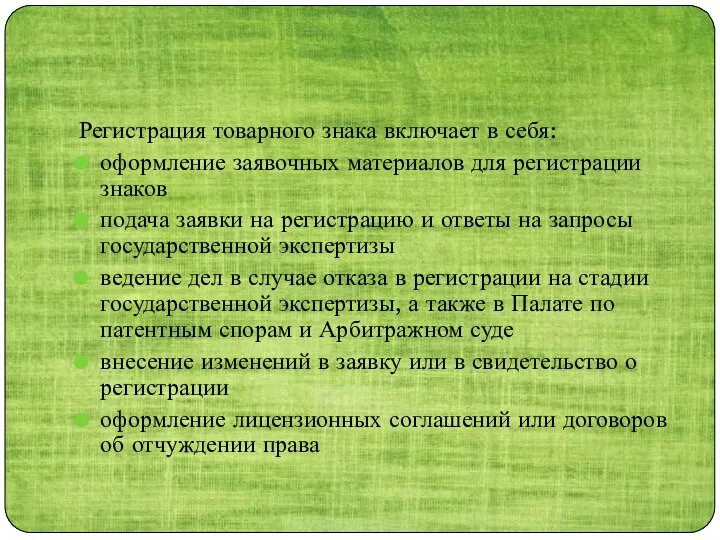 Регистрация товарного знака включает в себя:
- оформление заявочных материалов для регистрации знаков
- подача заявки на регистрацию и ответы на запросы государственной экспертизы
- ведение дел в случае отказа в регистрации на стадии государственной экспертизы, а также в Палате по патентным спорам и Арбитражном суде
- внесение изменений в заявку или в свидетельство о регистрации
- оформление лицензионных соглашений или договоров об отчуждении права